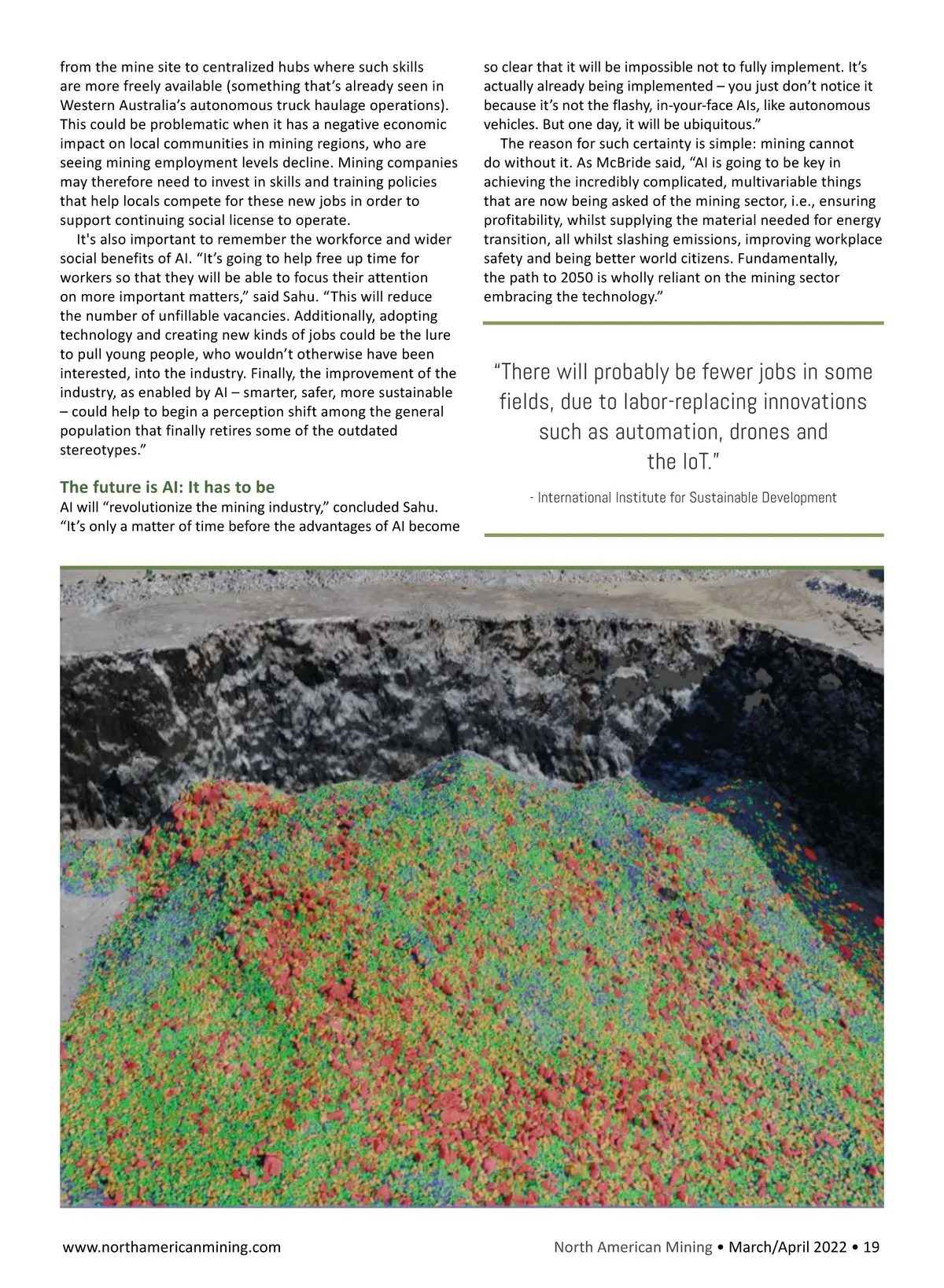 from the mine site to centralized hubs where such skills are more freely available (something that's already seen in Western Australia's autonomous truck haulage operations). This could be problematic when it has a negative economic impact on local communities in mining regions, who are seeing mining employment levels decline. Mining companies may therefore need to invest in skills and training policies that help locals compete for these new jobs in order to support continuing social license to operate.

It's also important to remember the workforce and wider social benefits of AI. "It's going to help free up time for workers so that they will be able to focus their attention on more important matters," said Sahu. "This will reduce the number of unfillable vacancies. Additionally, adopting technology and creating new kinds of jobs could be the lure to pull young people, who wouldn't otherwise have been interested, into the industry. Finally, the improvement of the industry, as enabled by AI – smarter, safer, more sustainable – could help to begin a perception shift among the general population that finally retires some of the outdated stereotypes."

The future is AI: It has to be

AI will "revolutionize the mining industry," concluded Sahu. "It's only a matter of time before the advantages of AI become so clear that it will be impossible not to fully implement. It's actually already being implemented – you just don't notice it because it's not the flashy, in-your-face AIs, like autonomous vehicles. But one day, it will be ubiquitous."

The reason for such certainty is simple: mining cannot do without it. As McBride said, "AI is going to be key in achieving the incredibly complicated, multivariable things that are now being asked of the mining sector, i.e., ensuring profitability, whilst supplying the material needed for energy transition, all whilst slashing emissions, improving workplace safety and being better world citizens. Fundamentally, the path to 2050 is wholly reliant on the mining sector embracing the technology."

"There will probably be fewer jobs in some fields, due to labor-replacing innovations such as automation, drones and the IoT."

- International Institute for Sustainable Development

www.northamericanmining.com

North American Mining • March/April 2022 • 19